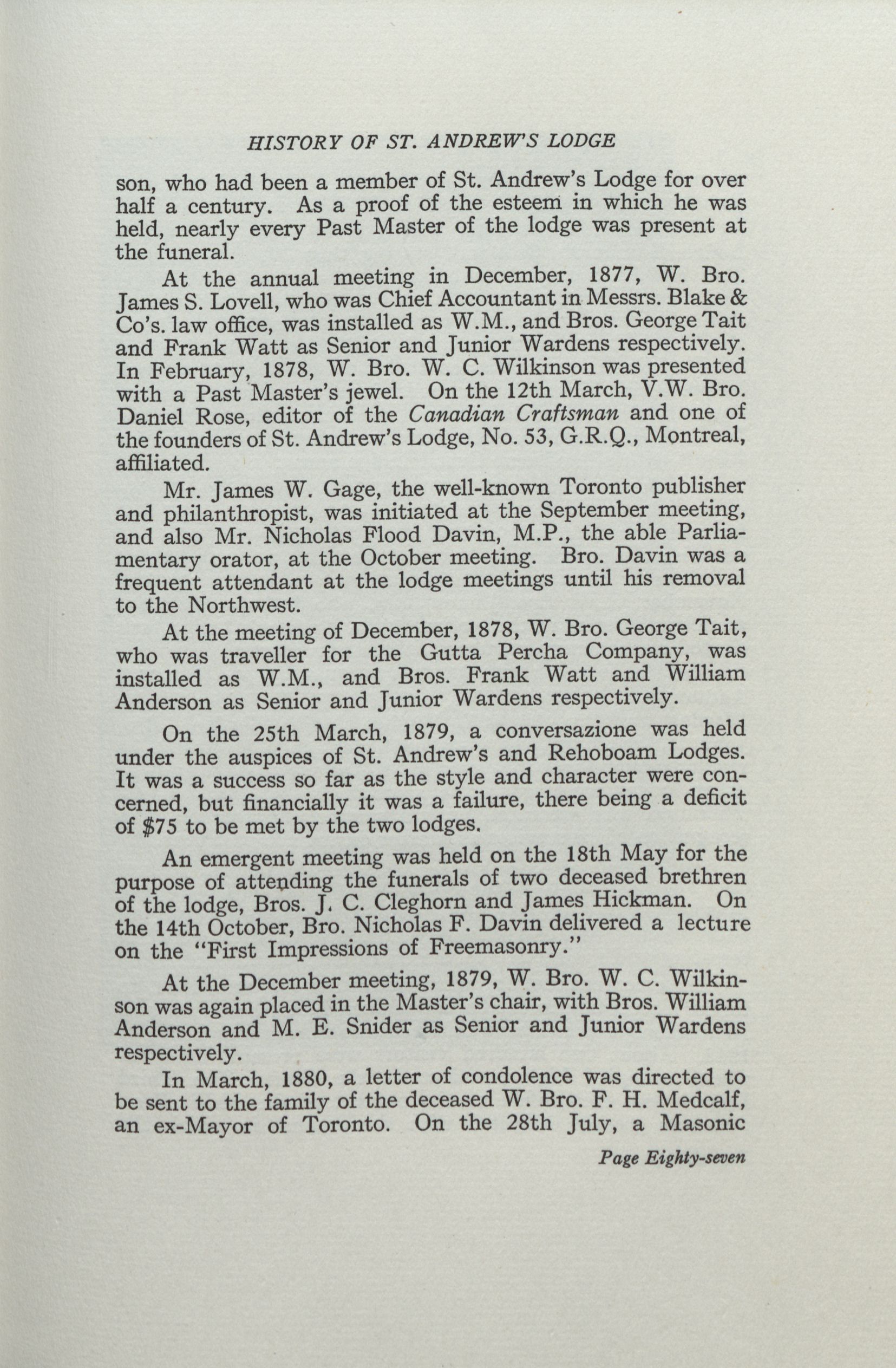 HISTORY OF ST. ANDREW'S LODGE

son, who had been a member of St. Andrew's Lodge for over half a century. As a proof of the esteem in which he was held, nearly every Past Master of the lodge was present at the funeral.

At the annual meeting in December, 1877, W. Bro. James S. Lovell, who was Chief Accountant in Messrs. Blake & Co's. law office, was installed as W.M., and Bros. George Tait and Frank Watt as Senior and Junior Wardens respectively. In February, 1878, W. Bro. W. C. Wilkinson was presented with a Past Master's jewel. On the 12th March, V.W. Bro. Daniel Rose, editor of the Canadian Craftsman and one of the founders of St. Andrew's Lodge, No. 53, G.R.Q., Montreal, affiliated.

Mr. James W. Gage, the well-known Toronto publisher and philanthropist, was initiated at the September meeting, and also Mr. Nicholas Flood Davin, M.P., the able Parliamentary orator, at the October meeting. Bro. Davin was a frequent attendant at the lodge meetings until his removal to the Northwest.

At the meeting of December, 1878, W. Bro. George Tait, who was traveller for the Gutta Percha Company, was installed as W.M., and Bros. Frank Watt and William Anderson as Senior and Junior Wardens respectively.

On the 25th March, 1879, a conversazione was held under the auspices of St. Andrew's and Rehoboam Lodges. It was a success so far as the style and character were concerned, but financially it was a failure, there being a deficit of $75 to be met by the two lodges.

An emergent meeting was held on the 18th May for the purpose of attending the funerals of two deceased brethren of the lodge, Bros. J. C. Cleghorn and James Hickman. On the 14th October, Bro. Nicholas F. Davin delivered a lecture on the "First Impressions of Freemasonry."

At the December meeting, 1879, W. Bro. W. C. Wilkinson was again placed in the Master's chair, with Bros. William Anderson and M. E. Snider as Senior and Junior Wardens respectively.

In March, 1880, a letter of condolence was directed to be sent to the family of the deceased W. Bro. F. H. Medcalf, an ex-Mayor of Toronto. On the 28th July, a Masonic

Page Eighty-seven